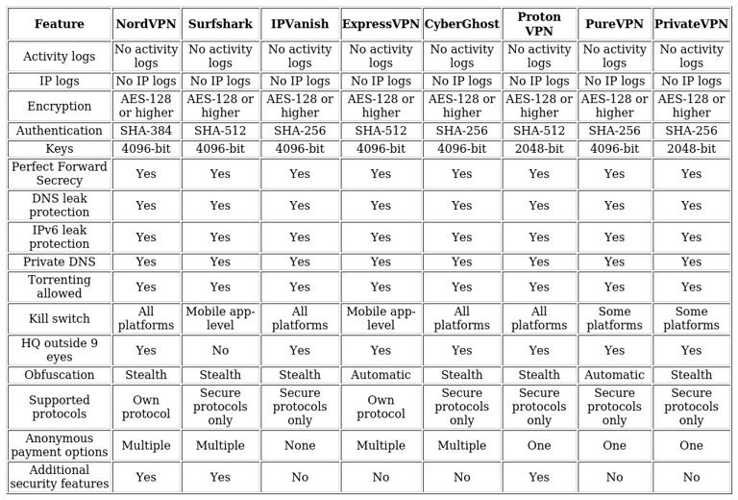 | Feature | NordVPN | Surfshark | IPVanish | ExpressVPN | CyberGhost | Proton VPN | PureVPN | PrivateVPN |
|---|---|---|---|---|---|---|---|---|
| Activity logs | No activity logs | No activity logs | No activity logs | No activity logs | No activity logs | No activity logs | No activity logs | No activity logs |
| IP logs | No IP logs | No IP logs | No IP logs | No IP logs | No IP logs | No IP logs | No IP logs | No IP logs |
| Encryption | AES-128 or higher | AES-128 or higher | AES-128 or higher | AES-128 or higher | AES-128 or higher | AES-128 or higher | AES-128 or higher | AES-128 or higher |
| Authentication | SHA-384 | SHA-512 | SHA-256 | SHA-512 | SHA-256 | SHA-512 | SHA-256 | SHA-256 |
| Keys | 4096-bit | 4096-bit | 4096-bit | 4096-bit | 4096-bit | 2048-bit | 4096-bit | 2048-bit |
| Perfect Forward Secrecy | Yes | Yes | Yes | Yes | Yes | Yes | Yes | Yes |
| DNS leak protection | Yes | Yes | Yes | Yes | Yes | Yes | Yes | Yes |
| IPv6 leak protection | Yes | Yes | Yes | Yes | Yes | Yes | Yes | Yes |
| Private DNS | Yes | Yes | Yes | Yes | Yes | Yes | Yes | Yes |
| Torrenting allowed | Yes | Yes | Yes | Yes | Yes | Yes | Yes | Yes |
| Kill switch | All platforms | Mobile app-level | All platforms | Mobile app-level | All platforms | All platforms | Some platforms | Some platforms |
| HQ outside 9 eyes | Yes | No | Yes | Yes | Yes | Yes | Yes | Yes |
| Obfuscation | Stealth | Stealth | Stealth | Automatic | Stealth | Stealth | Automatic | Stealth |
| Supported protocols | Own protocol | Secure protocols only | Secure protocols only | Own protocol | Secure protocols only | Secure protocols only | Secure protocols only | Secure protocols only |
| Anonymous payment options | Multiple | Multiple | None | Multiple | Multiple | One | One | One |
| Additional security features | Yes | Yes | No | No | No | Yes | No | No |